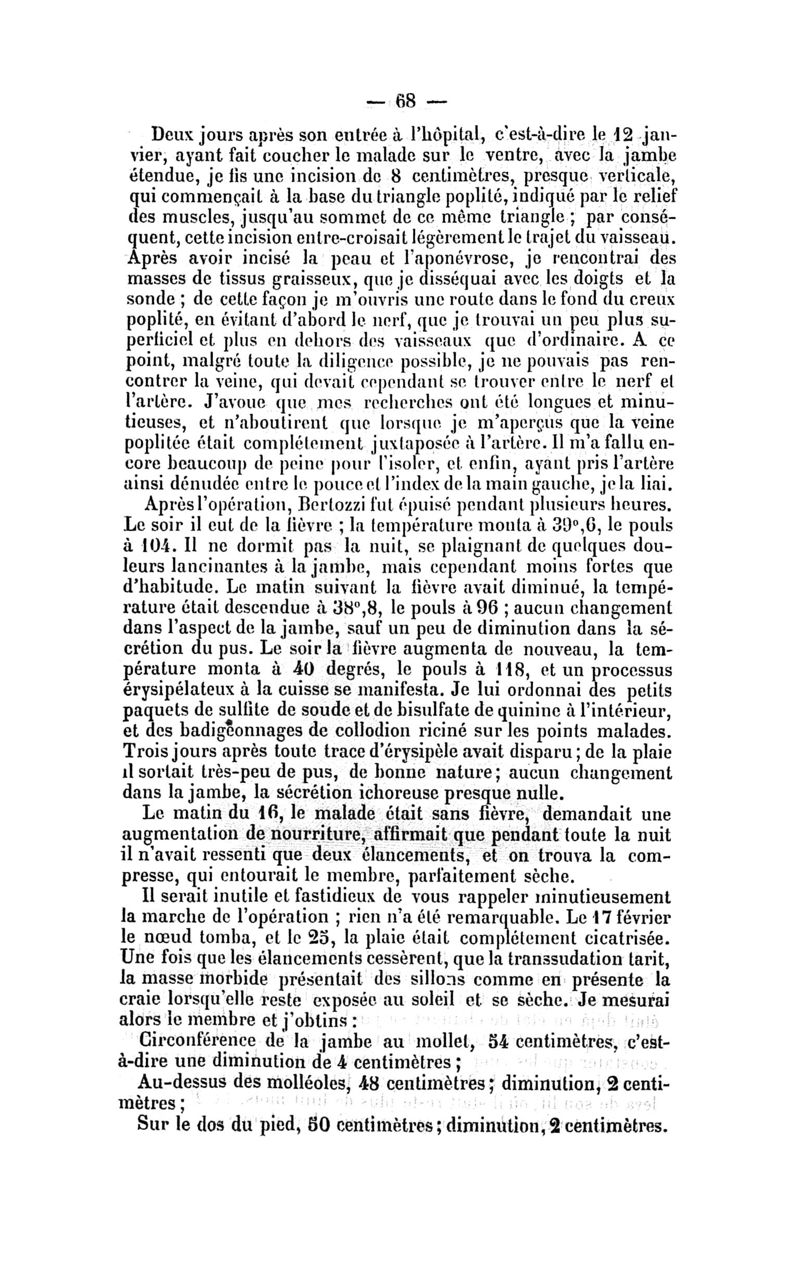 — 68 —

Deux jours après son entrée à l'hôpital, c'est-à-dire le 12 janvier, ayant fait coucher le malade sur le ventre, avec la jambe étendue, je fis une incision de 8 centimètres, presque verticale, qui commençait à la base du triangle poplité, indiqué par le relief des muscles, jusqu'au sommet de ce même triangle ; par conséquent, cette incision entre-croisait légèrement le trajet du vaisseau. Après avoir incisé la peau et l'aponévrose, je rencontrai des masses de tissus graisseux, que je disséquai avec les doigts et la sonde ; de cette façon je m'ouvris une route dans le fond du creux poplité, en évitant d'abord le nerf, que je trouvai un peu plus superficiel et plus en dehors des vaisseaux que d'ordinaire. A ce point, malgré toute la diligence possible, je ne pouvais pas rencontrer la veine, qui devait cependant se trouver entre le nerf et l'artère. J'avoue que mes recherches ont été longues et minutieuses, et n'aboutirent que lorsque je m'aperçus que la veine poplitée était complétement juxtaposée à l'artère. Il m'a fallu encore beaucoup de peine pour l'isoler, et enfin, ayant pris l'artère ainsi dénudée entre le pouce et l'index de la main gauche, je la liai.

Après l'opération, Bertozzi fut épuisé pendant plusieurs heures. Le soir il eut de la fièvre ; la température monta à 39°,6, le pouls à 104. Il ne dormit pas la nuit, se plaignant de quelques douleurs lancinantes à la jambe, mais cependant moins fortes que d'habitude. Le matin suivant la fièvre avait diminué, la température était descendue à 38°,8, le pouls à 96 ; aucun changement dans l'aspect de la jambe, sauf un peu de diminution dans la sécrétion du pus. Le soir la fièvre augmenta de nouveau, la température monta à 40 degrés, le pouls à 118, et un processus érysipélateux à la cuisse se manifesta. Je lui ordonnai des petits paquets de sulfite de soude et de bisulfate de quinine à l'intérieur, et des badigeonnages de collodion riciné sur les points malades. Trois jours après toute trace d'érysipèle avait disparu ; de la plaie il sortait très-peu de pus, de bonne nature ; aucun changement dans la jambe, la sécrétion ichoreuse presque nulle.

Le matin du 16, le malade était sans fièvre, demandait une augmentation de nourriture, affirmait que pendant toute la nuit il n'avait ressenti que deux élancements, et on trouva la compresse, qui entourait le membre, parfaitement sèche.

Il serait inutile et fastidieux de vous rappeler minutieusement la marche de l'opération ; rien n'a été remarquable. Le 17 février le nœud tomba, et le 25, la plaie était complétement cicatrisée. Une fois que les élancements cessèrent, que la transsudation tarit, la masse morbide présentait des sillons comme en présente la craie lorsqu'elle reste exposée au soleil et se sèche. Je mesurai alors le membre et j'obtins :

Circonférence de la jambe au mollet, 54 centimètres, c'est-à-dire une diminution de 4 centimètres ;

Au-dessus des molléoles, 48 centimètres ; diminution, 2 centimètres ;

Sur le dos du pied, 50 centimètres ; diminution, 2 centimètres.